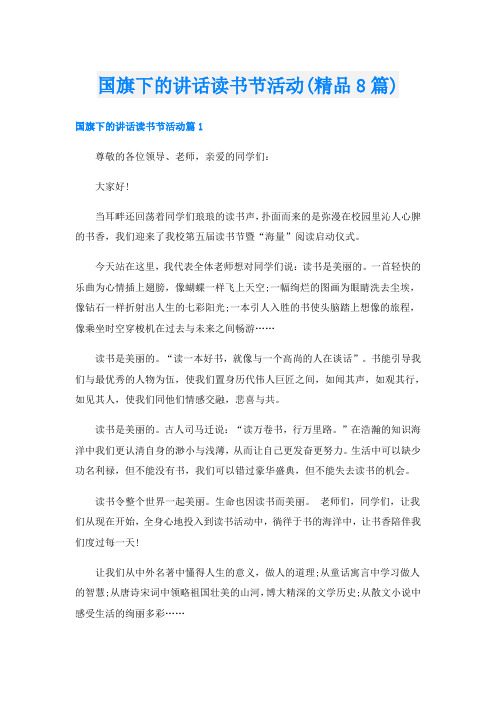 国旗下的讲话读书节活动(精品8篇)

国旗下的讲话读书节活动篇1

尊敬的各位领导、老师，亲爱的同学们：

大家好！

当耳畔还回荡着同学们琅琅的读书声，扑面而来的是弥漫在校园里沁人心脾的书香，我们迎来了我校第五届读书节暨“海量”阅读启动仪式。

今天站在这里，我代表全体老师想对同学们说：读书是美丽的。一首轻快的乐曲为心情插上翅膀，像蝴蝶一样飞上天空；一幅绚烂的图画为眼睛洗去尘埃，像钻石一样折射出人生的七彩阳光；一本引人入胜的书使头脑踏上想像的旅程，像乘坐时空穿梭机在过去与未来之间畅游……

读书是美丽的。“读一本好书，就像与一个高尚的人在谈话”。书能引导我们与最优秀的人物为伍，使我们置身历代伟人巨匠之间，如闻其声，如观其行，如见其人，使我们同他们情感交融，悲喜与共。

读书是美丽的。古人司马迁说：“读万卷书，行万里路。”在浩瀚的知识海洋中我们更认清自身的渺小与浅薄，从而让自己更发奋更努力。生活中可以缺少功名利禄，但不能没有书，我们可以错过豪华盛典，但不能失去读书的机会。

读书令整个世界一起美丽。生命也因读书而美丽。 老师们，同学们，让我们从现在开始，全身心地投入到读书活动中，徜徉于书的海洋中，让书香陪伴我们度过每一天！

让我们从中外名著中懂得人生的意义，做人的道理；从童话寓言中学习做人的智慧；从唐诗宋词中领略祖国壮美的山河，博大精深的文学历史；从散文小说中感受生活的绚丽多彩……